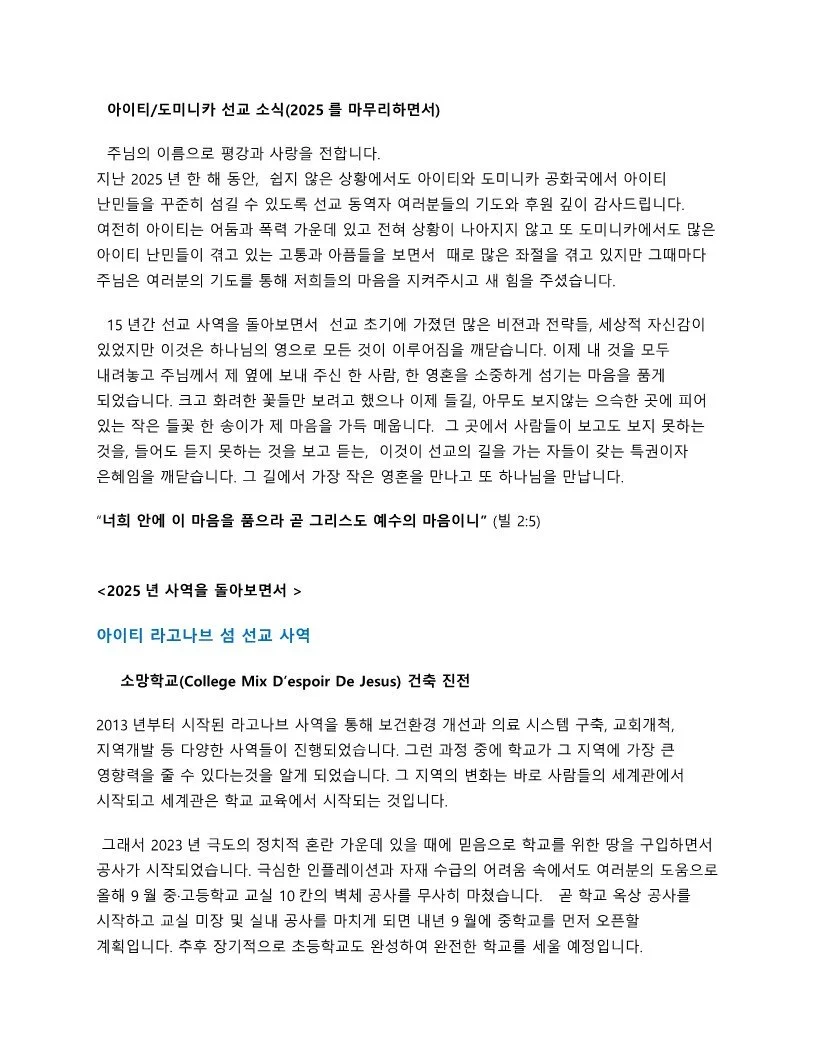 아이티/도미니카 선교 소식(2025 를 마무리하면서)

주님의 이름으로 평강과 사랑을 전합니다.
지난 2025 년 한 해 동안, 쉽지 않은 상황에서도 아이티와 도미니카 공화국에서 아이티 난민들을 꾸준히 섬길 수 있도록 선교 동역자 여러분들의 기도와 후원 깊이 감사드립니다. 여전히 아이티는 어둠과 폭력 가운데 있고 전혀 상황이 나아지지 않고 또 도미니카에서도 많은 아이티 난민들이 겪고 있는 고통과 아픔들을 보면서 때로 많은 좌절을 겪고 있지만 그때마다 주님은 여러분의 기도를 통해 저희들의 마음을 지켜주시고 새 힘을 주셨습니다.

15 년간 선교 사역을 돌아보면서 선교 초기에 가졌던 많은 비전과 전략들, 세상적 자신감이 있었지만 이것은 하나님의 영으로 모든 것이 이루어짐을 깨닫습니다. 이제 내 것을 모두 내려놓고 주님께서 제 옆에 보내 주신 한 사람, 한 영혼을 소중하게 섬기는 마음을 품게 되었습니다. 크고 화려한 꽃들만 보려고 했으나 이제 들길, 아무도 보지않는 으슥한 곳에 피어 있는 작은 들꽃 한 송이가 제 마음을 가득 메웁니다. 그 곳에서 사람들이 보고도 보지 못하는 것을, 들어도 듣지 못하는 것을 보고 듣는, 이것이 선교의 길을 가는 자들이 갖는 특권이자 은혜임을 깨닫습니다. 그 길에서 가장 작은 영혼을 만나고 또 하나님을 만납니다.

“너희 안에 이 마음을 품으라 곧 그리스도 예수의 마음이니” (빌 2:5)

<2025 년 사역을 돌아보면서 >

아이티 라고나브 섬 선교 사역

소망학교(College Mix D’espoir De Jesus) 건축 진전

2013 년부터 시작된 라고나브 사역을 통해 보건환경 개선과 의료 시스템 구축, 교회개척, 지역개발 등 다양한 사역들이 진행되었습니다. 그런 과정 중에 학교가 그 지역에 가장 큰 영향력을 줄 수 있다는것을 알게 되었습니다. 그 지역의 변화는 바로 사람들의 세계관에서 시작되고 세계관은 학교 교육에서 시작되는 것입니다.

그래서 2023 년 극도의 정치적 혼란 가운데 있을 때에 믿음으로 학교를 위한 땅을 구입하면서 공사가 시작되었습니다. 극심한 인플레이션과 자재 수급의 어려움 속에서도 여러분의 도움으로 올해 9 월 중·고등학교 교실 10 칸의 벽체 공사를 무사히 마쳤습니다. 곧 학교 옥상 공사를 시작하고 교실 미장 및 실내 공사를 마치게 되면 내년 9 월에 중학교를 먼저 오픈할 계획입니다. 추후 장기적으로 초등학교도 완성하여 완전한 학교를 세울 예정입니다.